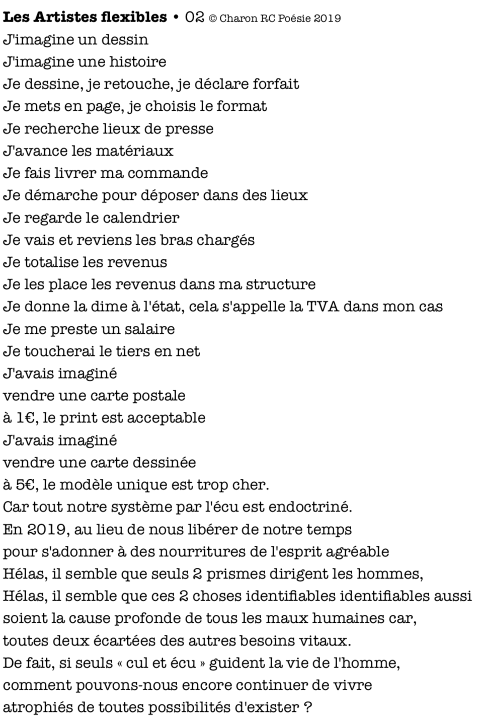 **Les Artistes flexibles** • 02 © Charon RC Poésie 2019
J'imagine un dessin
J'imagine une histoire
Je dessine, je retouche, je déclare forfait
Je mets en page, je choisis le format
Je recherche lieux de presse
J'avance les matériaux
Je fais livrer ma commande
Je démarche pour déposer dans des lieux
Je regarde le calendrier
Je vais et reviens les bras chargés
Je totalise les revenus
Je les place les revenus dans ma structure
Je donne la dime à l'état, cela s'appelle la TVA dans mon cas
Je me preste un salaire
Je toucherai le tiers en net
J'avais imaginé
vendre une carte postale
à 1€, le print est acceptable
J'avais imaginé
vendre une carte dessinée
à 5€, le modèle unique est trop cher.
Car tout notre système par l'écu est endoctriné.
En 2019, au lieu de nous libérer de notre temps
pour s'adonner à des nourritures de l'esprit agréable
Hélas, il semble que seuls 2 prismes dirigent les hommes,
Hélas, il semble que ces 2 choses identifiables identifiables aussi
soient la cause profonde de tous les maux humaines car,
toutes deux écartées des autres besoins vitaux.
De fait, si seuls « cul et écu » guident la vie de l'homme,
comment pouvons-nous encore continuer de vivre
atrophiés de toutes possibilités d'exister ?